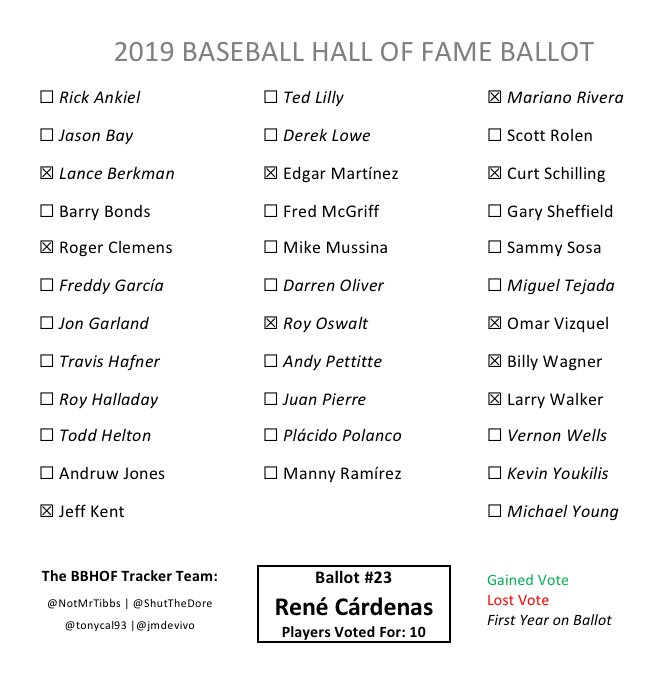 2019 BASEBALL HALL OF FAME BALLOT

☐ Rick Ankiel
☐ Jason Bay
☒ Lance Berkman
☐ Barry Bonds
☒ Roger Clemens
☐ Freddy García
☐ Jon Garland
☐ Travis Hafner
☐ Roy Halladay
☐ Todd Helton
☐ Andruw Jones
☒ Jeff Kent

☐ Ted Lilly
☐ Derek Lowe
☒ Edgar Martínez
☐ Fred McGriff
☐ Mike Mussina
☐ Darren Oliver
☒ Roy Oswalt
☐ Andy Pettitte
☐ Juan Pierre
☐ Plácido Polanco
☐ Manny Ramírez

☒ Mariano Rivera
☐ Scott Rolen
☒ Curt Schilling
☐ Gary Sheffield
☐ Sammy Sosa
☐ Miguel Tejada
☒ Omar Vizquel
☒ Billy Wagner
☒ Larry Walker
☐ Vernon Wells
☐ Kevin Youkilis
☐ Michael Young

The BBHOF Tracker Team:
@NotMrTibbs | @ShutTheDore
@tonycal93 | @jmdevivo

Ballot #23
René Cárdenas
Players Voted For: 10

Gained Vote
Lost Vote
First Year on Ballot